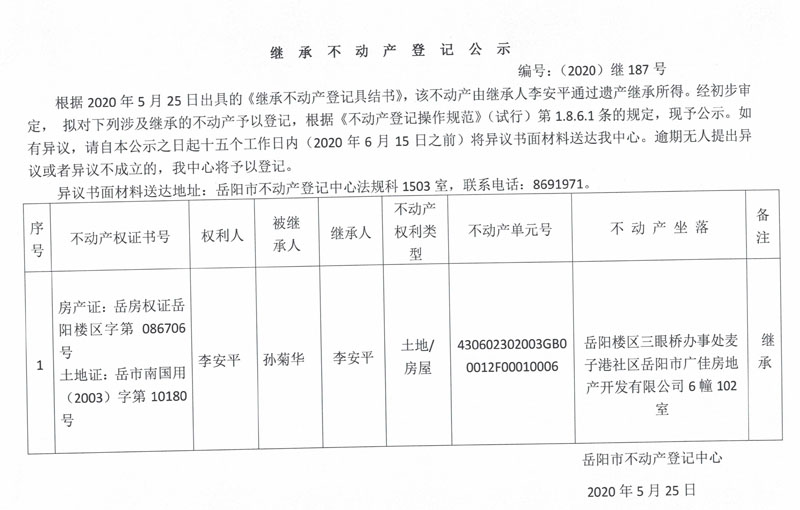 继 承 不 动 产 登 记 公 示

编号：（2020）继 187 号

根据 2020 年 5 月 25 日出具的《继承不动产登记具结书》，该不动产由继承人李安平通过遗产继承所得。经初步审定， 拟对下列涉及继承的不动产予以登记，根据《不动产登记操作规范》（试行）第 1.8.6.1 条的规定，现予公示。如有异议，请自本公示之日起十五个工作日内（2020 年 6 月 15 日之前）将异议书面材料送达我中心。逾期无人提出异议或者异议不成立的，我中心将予以登记。

异议书面材料送达地址：岳阳市不动产登记中心法规科 1503 室，联系电话：8691971。

| 序号 | 不动产权证书号 | 权利人 | 被继承人 | 继承人 | 不动产权利类型 | 不动产单元号 | 不 动 产 坐 落 | 备注 |
|---|---|---|---|---|---|---|---|---|
| 1 | 房产证：岳房权证岳阳楼区字第 086706 号 土地证：岳市南国用（2003）字第 10180 号 | 李安平 | 孙菊华 | 李安平 | 土地/房屋 | 430602302003GB00012F00010006 | 岳阳楼区三眼桥办事处麦子港社区岳阳市广佳房地产开发有限公司 6 幢 102 室 | 继承 |

岳阳市不动产登记中心

2020 年 5 月 25 日